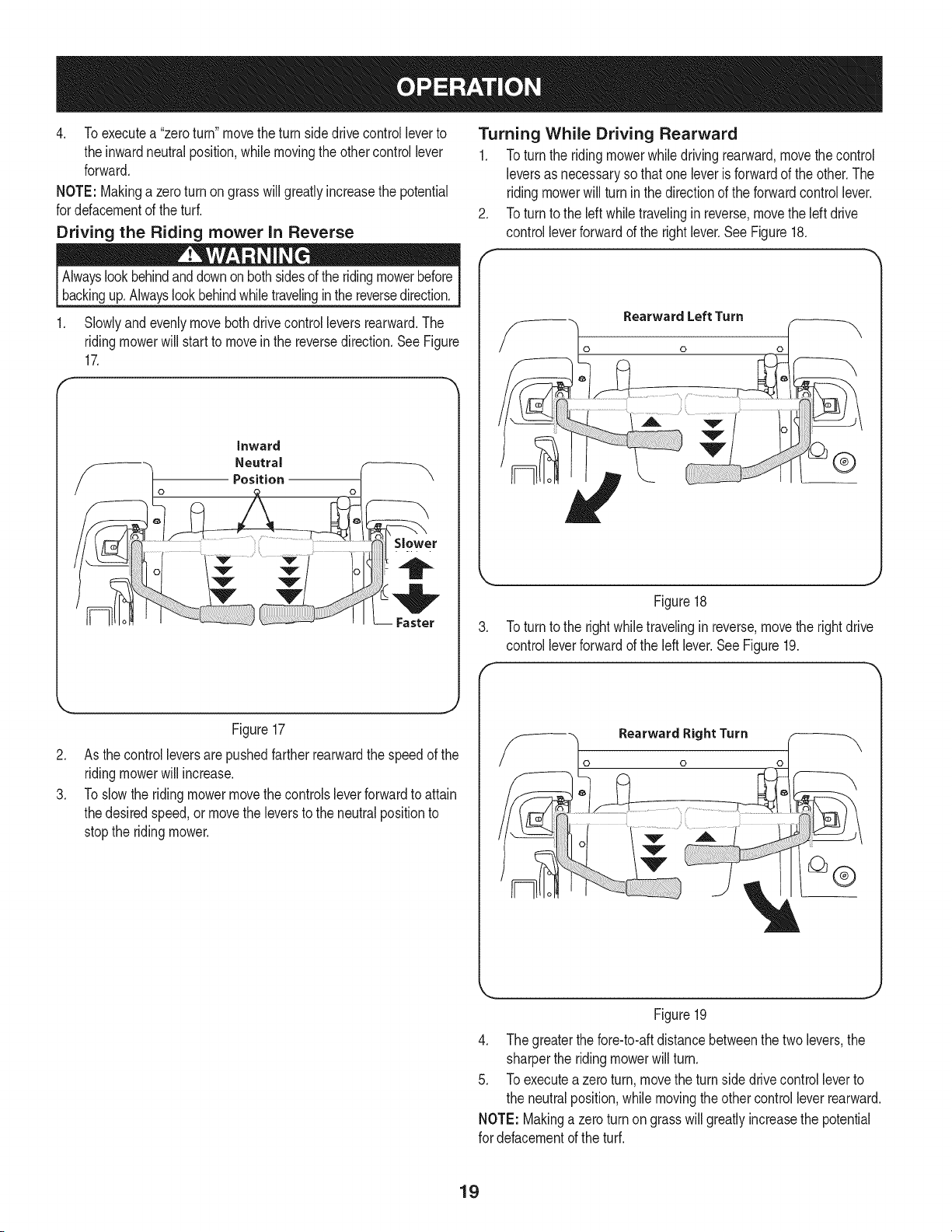 OPERATION

4. To execute a "zero turn" move the turn side drive control lever to the inward neutral position, while moving the other control lever forward.

NOTE: Making a zero turn on grass will greatly increase the potential for defacement of the turf.

Driving the Riding mower In Reverse

WARNING

Always look behind and down on both sides of the riding mower before backing up. Always look behind while traveling in the reverse direction.

1. Slowly and evenly move both drive control levers rearward. The riding mower will start to move in the reverse direction. See Figure 17.

Inward
Neutral
Position

Slower

Faster

Figure 17

2. As the control levers are pushed farther rearward the speed of the riding mower will increase.

3. To slow the riding mower move the controls lever forward to attain the desired speed, or move the levers to the neutral position to stop the riding mower.

Turning While Driving Rearward

1. To turn the riding mower while driving rearward, move the control levers as necessary so that one lever is forward of the other. The riding mower will turn in the direction of the forward control lever.

2. To turn to the left while traveling in reverse, move the left drive control lever forward of the right lever. See Figure 18.

Rearward Left Turn

Figure 18

3. To turn to the right while traveling in reverse, move the right drive control lever forward of the left lever. See Figure 19.

Rearward Right Turn

Figure 19

4. The greater the fore-to-aft distance between the two levers, the sharper the riding mower will turn.

5. To execute a zero turn, move the turn side drive control lever to the neutral position, while moving the other control lever rearward.

NOTE: Making a zero turn on grass will greatly increase the potential for defacement of the turf.

19